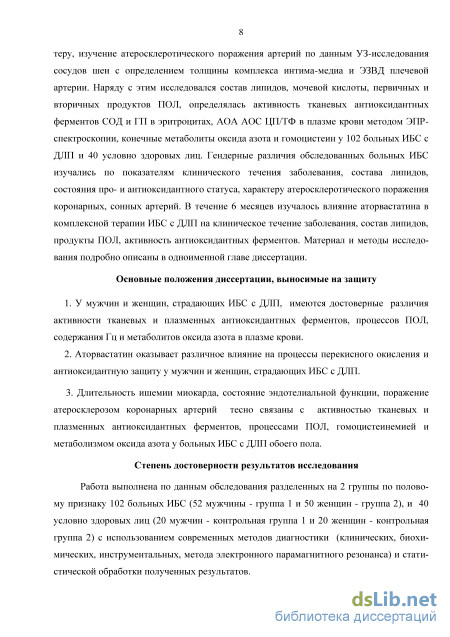 8

теру, изучение атеросклеротического поражения артерий по данным УЗ-исследования сосудов шеи с определением толщины комплекса интима-медиа и ЭЗВД плечевой артерии. Наряду с этим исследовался состав липидов, мочевой кислоты, первичных и вторичных продуктов ПОЛ, определялась активность тканевых антиоксидантных ферментов СОД и ГП в эритроцитах, АОА АОС ЦП/ТФ в плазме крови методом ЭПР-спектроскопии, конечные метаболиты оксида азота и гомоцистеин у 102 больных ИБС с ДЛП и 40 условно здоровых лиц. Гендерные различия обследованных больных ИБС изучались по показателям клинического течения заболевания, состава липидов, состояния про- и антиоксидантного статуса, характеру атеросклеротического поражения коронарных, сонных артерий. В течение 6 месяцев изучалось влияние аторвастатина в комплексной терапии ИБС с ДЛП на клиническое течение заболевания, состав липидов, продукты ПОЛ, активность антиоксидантных ферментов. Материал и методы исследования подробно описаны в одноименной главе диссертации.

Основные положения диссертации, выносимые на защиту

1. У мужчин и женщин, страдающих ИБС с ДЛП, имеются достоверные различия активности тканевых и плазменных антиоксидантных ферментов, процессов ПОЛ, содержания Гц и метаболитов оксида азота в плазме крови.

2. Аторвастатин оказывает различное влияние на процессы перекисного окисления и антиоксидантную защиту у мужчин и женщин, страдающих ИБС с ДЛП.

3. Длительность ишемии миокарда, состояние эндотелиальной функции, поражение атеросклерозом коронарных артерий тесно связаны с активностью тканевых и плазменных антиоксидантных ферментов, процессами ПОЛ, гомоцистеинемией и метаболизмом оксида азота у больных ИБС с ДЛП обоего пола.

Степень достоверности результатов исследования

Работа выполнена по данным обследования разделенных на 2 группы по половому признаку 102 больных ИБС (52 мужчины - группа 1 и 50 женщин - группа 2), и 40 условно здоровых лиц (20 мужчин - контрольная группа 1 и 20 женщин - контрольная группа 2) с использованием современных методов диагностики (клинических, биохимических, инструментальных, метода электронного парамагнитного резонанса) и статистической обработки полученных результатов.

dsLib.net
библиотека диссертаций